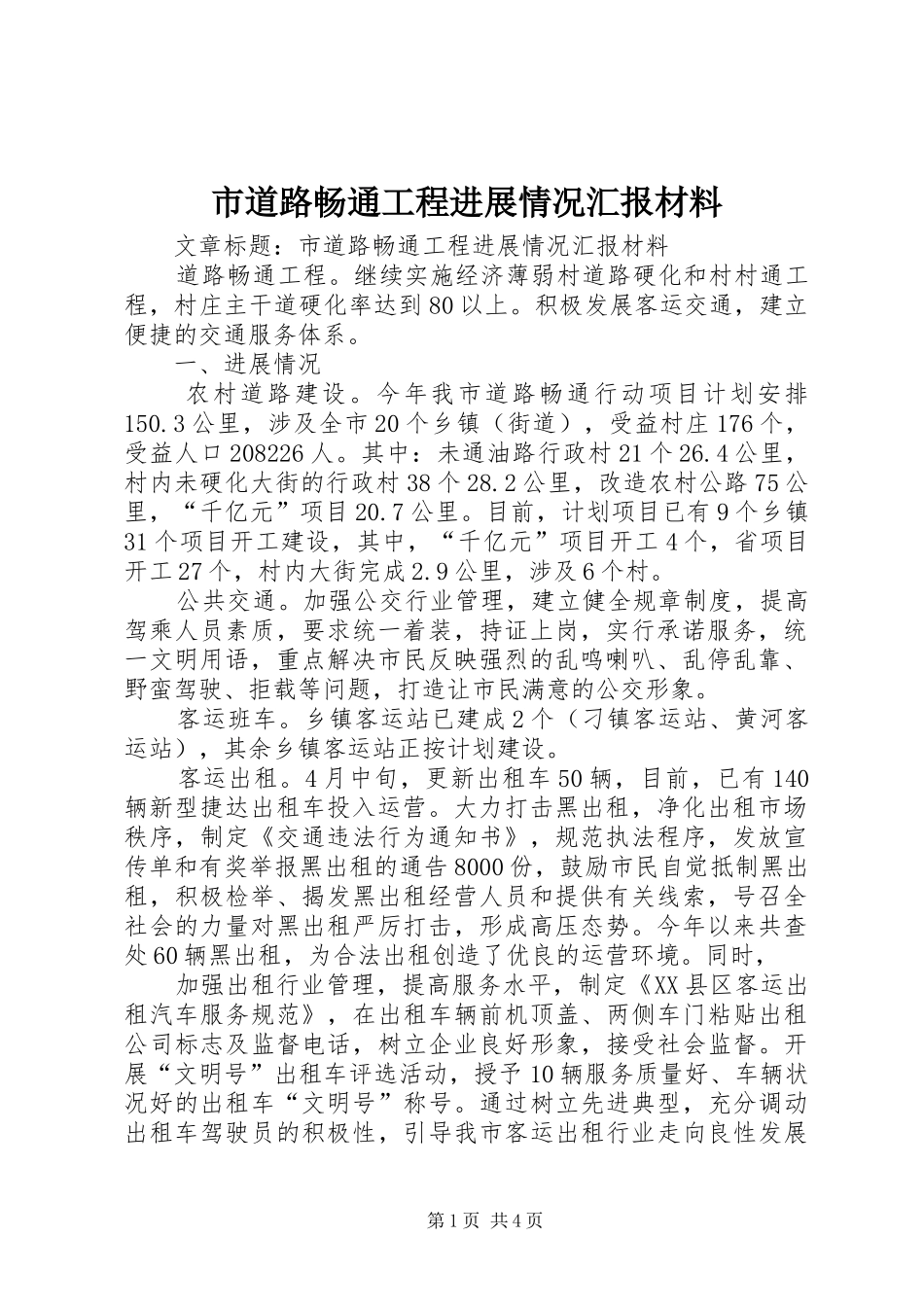 市道路畅通工程进展情况汇报材料

文章标题：市道路畅通工程进展情况汇报材料

道路畅通工程。继续实施经济薄弱村道路硬化和村村通工程，村庄主干道硬化率达到80以上。积极发展客运交通，建立便捷的交通服务体系。

一、进展情况

农村道路建设。今年我市道路畅通行动项目计划安排150.3公里，涉及全市20个乡镇（街道），受益村庄176个，受益人口208226人。其中：未通油路行政村21个26.4公里，村内未硬化大街的行政村38个28.2公里，改造农村公路75公里，“千亿元”项目20.7公里。目前，计划项目已有9个乡镇31个项目开工建设，其中，“千亿元”项目开工4个，省项目开工27个，村内大街完成2.9公里，涉及6个村。

公共交通。加强公交行业管理，建立健全规章制度，提高驾乘人员素质，要求统一着装，持证上岗，实行承诺服务，统一文明用语，重点解决市民反映强烈的乱鸣喇叭、乱停乱靠、野蛮驾驶、拒载等问题，打造让市民满意的公交形象。

客运班车。乡镇客运站已建成2个（刁镇客运站、黄河客运站），其余乡镇客运站正按计划建设。

客运出租。4月中旬，更新出租车50辆，目前，已有140辆新型捷达出租车投入运营。大力打击黑出租，净化出租市场秩序，制定《交通违法行为通知书》，规范执法程序，发放宣传单和有奖举报黑出租的通告8000份，鼓励市民自觉抵制黑出租，积极检举、揭发黑出租经营人员和提供有关线索，号召全社会的力量对黑出租严厉打击，形成高压态势。今年以来共查处60辆黑出租，为合法出租创造了优良的运营环境。同时，

加强出租行业管理，提高服务水平，制定《XX县区客运出租汽车服务规范》，在出租车辆前机顶盖、两侧车门粘贴出租公司标志及监督电话，树立企业良好形象，接受社会监督。开展“文明号”出租车评选活动，授予10辆服务质量好、车辆状况好的出租车“文明号”称号。通过树立先进典型，充分调动出租车驾驶员的积极性，引导我市客运出租行业走向良性发展

第1页 共4页